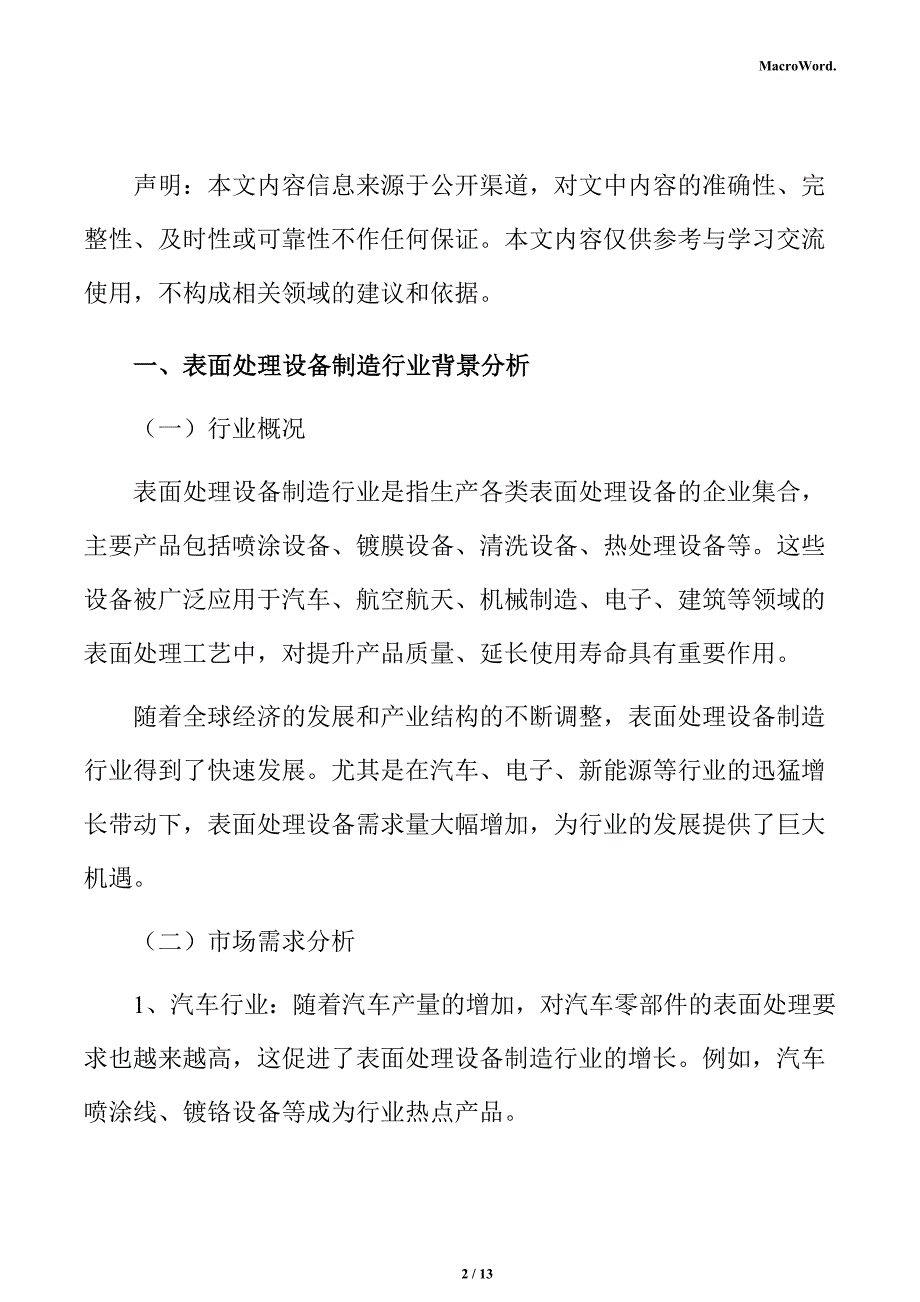 MacroWord.

声明：本文内容信息来源于公开渠道，对文中内容的准确性、完整性、及时性或可靠性不作任何保证。本文内容仅供参考与学习交流使用，不构成相关领域的建议和依据。

一、表面处理设备制造行业背景分析

（一）行业概况

表面处理设备制造行业是指生产各类表面处理设备的企业集合，主要产品包括喷涂设备、镀膜设备、清洗设备、热处理设备等。这些设备被广泛应用于汽车、航空航天、机械制造、电子、建筑等领域的表面处理工艺中，对提升产品质量、延长使用寿命具有重要作用。

随着全球经济的发展和产业结构的不断调整，表面处理设备制造行业得到了快速发展。尤其是在汽车、电子、新能源等行业的迅猛增长带动下，表面处理设备需求量大幅增加，为行业的发展提供了巨大机遇。

（二）市场需求分析

1、汽车行业：随着汽车产量的增加，对汽车零部件的表面处理要求也越来越高，这促进了表面处理设备制造行业的增长。例如，汽车喷涂线、镀铬设备等成为行业热点产品。

2 / 13